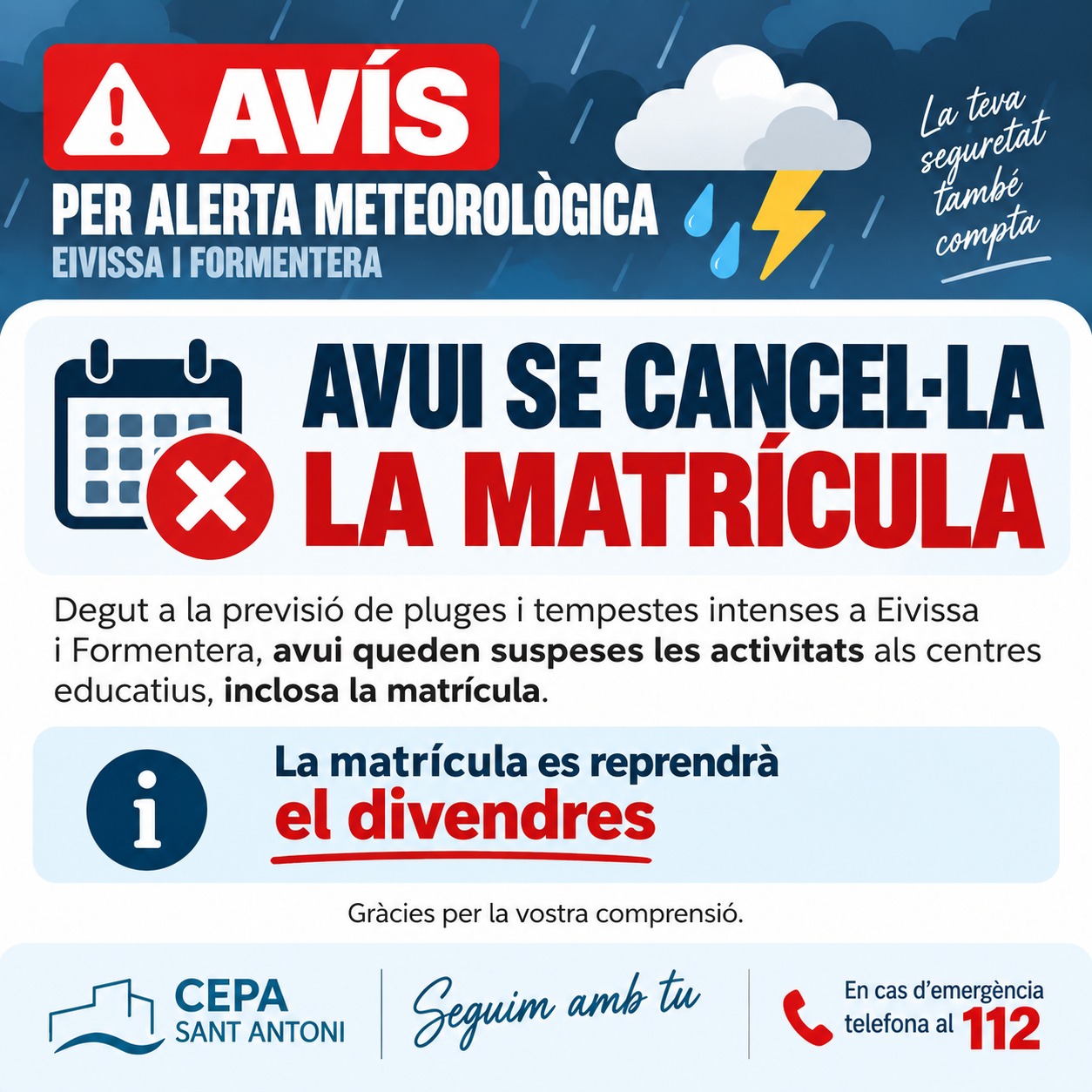 AVÍS

PER ALERTA METEOROLÒGICA
EIVISSA I FORMENTERA

La teva seguretat també compta

AVUI SE CANCEL·LA
LA MATRÍCULA

Degut a la previsió de pluges i tempestes intenses a Eivissa i Formentera, avui queden suspeses les activitats als centres educatius, inclosa la matrícula.

La matrícula es reprendrà
el divendres

Gràcies per la vostra comprensió.

CEPA
SANT ANTONI

Seguim amb tu

En cas d'emergència
telefona al 112